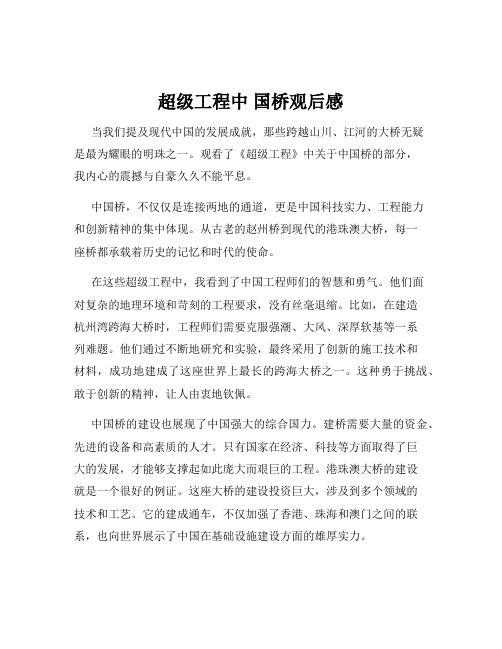 超级工程中 国桥观后感

当我们提及现代中国的发展成就，那些跨越山川、江河的大桥无疑是最为耀眼的明珠之一。观看了《超级工程》中关于中国桥的部分，我内心的震撼与自豪久久不能平息。

中国桥，不仅仅是连接两地的通道，更是中国科技实力、工程能力和创新精神的集中体现。从古老的赵州桥到现代的港珠澳大桥，每一座桥都承载着历史的记忆和时代的使命。

在这些超级工程中，我看到了中国工程师们的智慧和勇气。他们面对复杂的地理环境和苛刻的工程要求，没有丝毫退缩。比如，在建造杭州湾跨海大桥时，工程师们需要克服强潮、大风、深厚软基等一系列难题。他们通过不断地研究和实验，最终采用了创新的施工技术和材料，成功地建成了这座世界上最长的跨海大桥之一。这种勇于挑战、敢于创新的精神，让人由衷地钦佩。

中国桥的建设也展现了中国强大的综合国力。建桥需要大量的资金、先进的设备和高素质的人才。只有国家在经济、科技等方面取得了巨大的发展，才能够支撑起如此庞大而艰巨的工程。港珠澳大桥的建设就是一个很好的例证。这座大桥的建设投资巨大，涉及到多个领域的技术和工艺。它的建成通车，不仅加强了香港、珠海和澳门之间的联系，也向世界展示了中国在基础设施建设方面的雄厚实力。